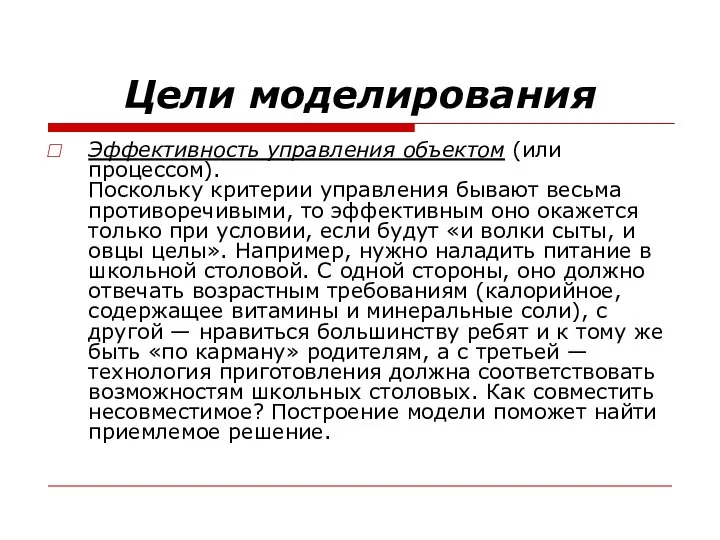 Цели моделирования

Эффективность управления объектом (или процессом).
Поскольку критерии управления бывают весьма противоречивыми, то эффективным оно окажется только при условии, если будут «и волки сыты, и овцы целы». Например, нужно наладить питание в школьной столовой. С одной стороны, оно должно отвечать возрастным требованиям (калорийное, содержащее витамины и минеральные соли), с другой — нравиться большинству ребят и к тому же быть «по карману» родителям, а с третьей — технология приготовления должна соответствовать возможностям школьных столовых. Как совместить несовместимое? Построение модели поможет найти приемлемое решение.